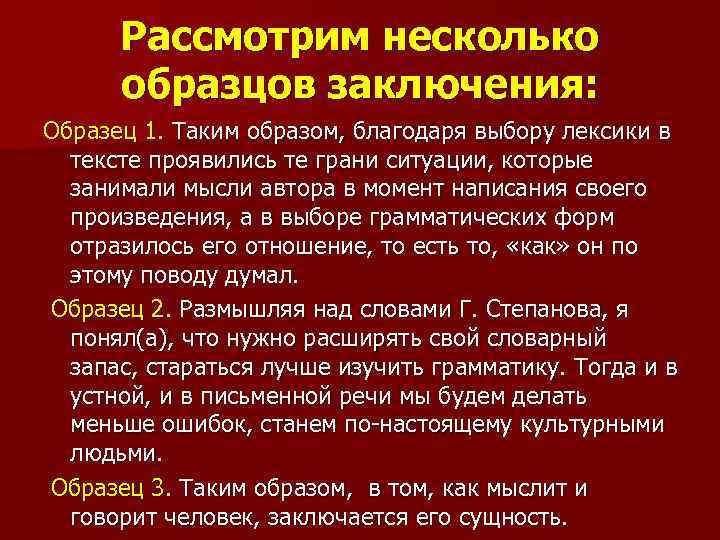 Рассмотрим несколько образцов заключения:

Образец 1. Таким образом, благодаря выбору лексики в тексте проявились те грани ситуации, которые занимали мысли автора в момент написания своего произведения, а в выборе грамматических форм отразилось его отношение, то есть то, «как» он по этому поводу думал.

Образец 2. Размышляя над словами Г. Степанова, я понял(а), что нужно расширять свой словарный запас, стараться лучше изучить грамматику. Тогда и в устной, и в письменной речи мы будем делать меньше ошибок, станем по-настоящему культурными людьми.

Образец 3. Таким образом, в том, как мыслит и говорит человек, заключается его сущность.